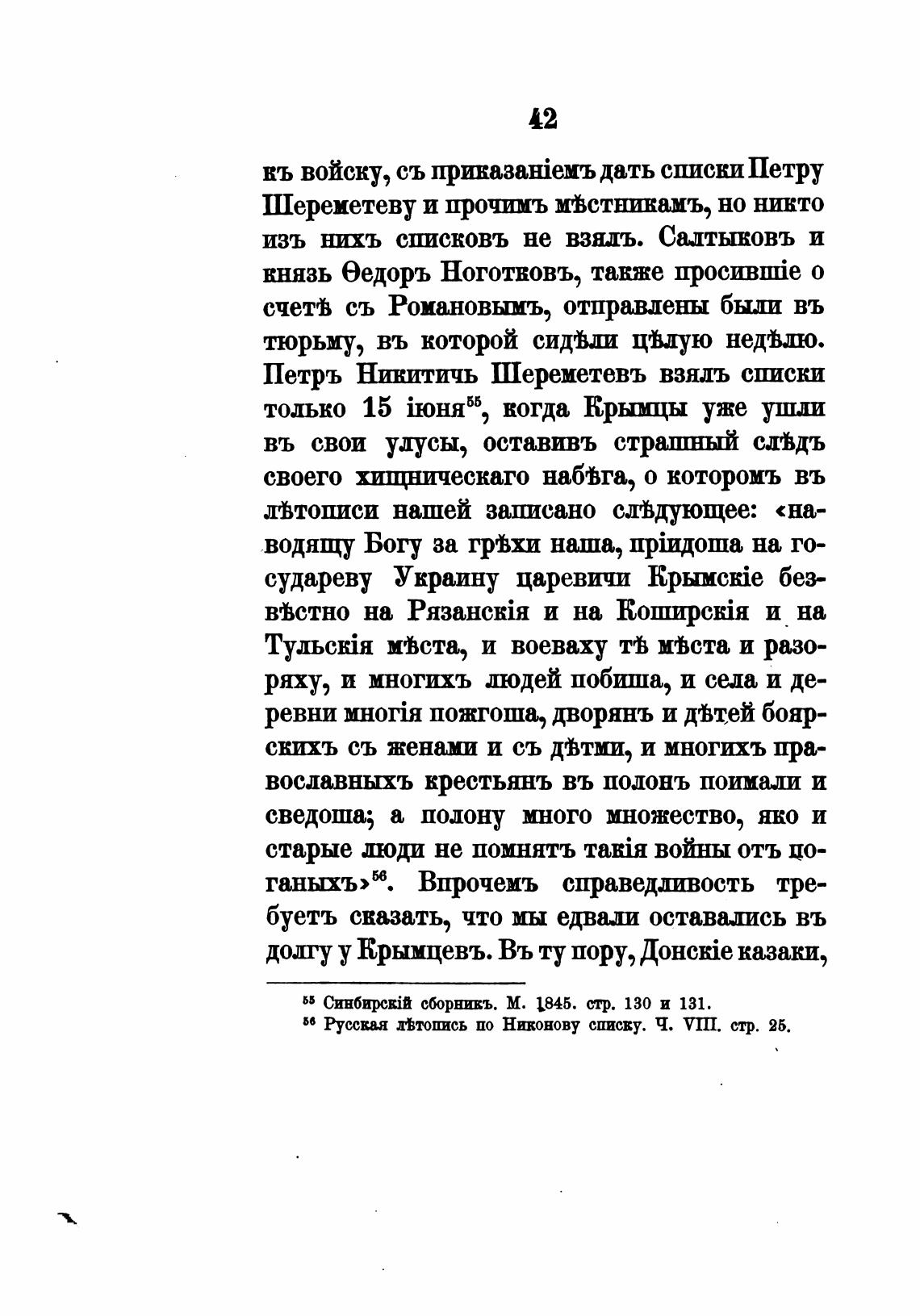 42

къ войску, съ приказаніемъ дать списки Петру Шереметеву и прочимъ мѣстникамъ, но никто изъ нихъ списковъ не взялъ. Салтыковъ и князь Ѳедоръ Ноготковъ, также просившіе о счетѣ съ Романовымъ, отправлены были въ тюрьму, въ которой сидѣли цѣлую недѣлю. Петръ Никитичь Шереметевъ взялъ списки только 15 іюня$^{55}$, когда Крымцы уже ушли въ свои улусы, оставивъ страшный слѣдъ своего хищническаго набѣга, о которомъ въ лѣтописи нашей записано слѣдующее: «наводящу Богу за грѣхи наша, пріидоша на государеву Украину царевичи Крымскіе безвѣстно на Рязанскія и на Коширскія и на Тульскія мѣста, и воеваху тѣ мѣста и разоряху, и многихъ людей побиша, и села и деревни многія пожгоша, дворянъ и дѣтей боярскихъ съ женами и съ дѣтми, и многихъ православныхъ крестьянъ въ полонъ поимали и сведоша; а полону много множество, яко и старые люди не помнятъ такія войны отъ поганыхъ»$^{56}$. Впрочемъ справедливость требуетъ сказать, что мы едвали оставались въ долгу у Крымцевъ. Въ ту пору, Донскіе казаки,

$^{55}$ Синбирскій сборникъ. М. 1845. стр. 130 и 131.
$^{56}$ Русская лѣтопись по Никонову списку. Ч. VIII. стр. 25.